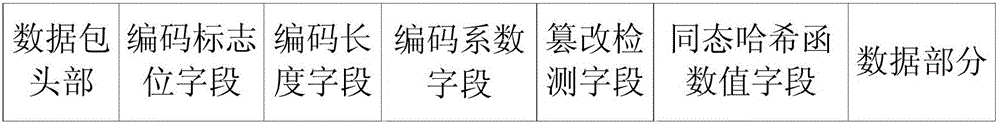 | 数据包头部 | 编码标志位字段 | 编码长度字段 | 编码系数字段 | 篡改检测字段 | 同态哈希函数值字段 | 数据部分 |
|---|---|---|---|---|---|---|